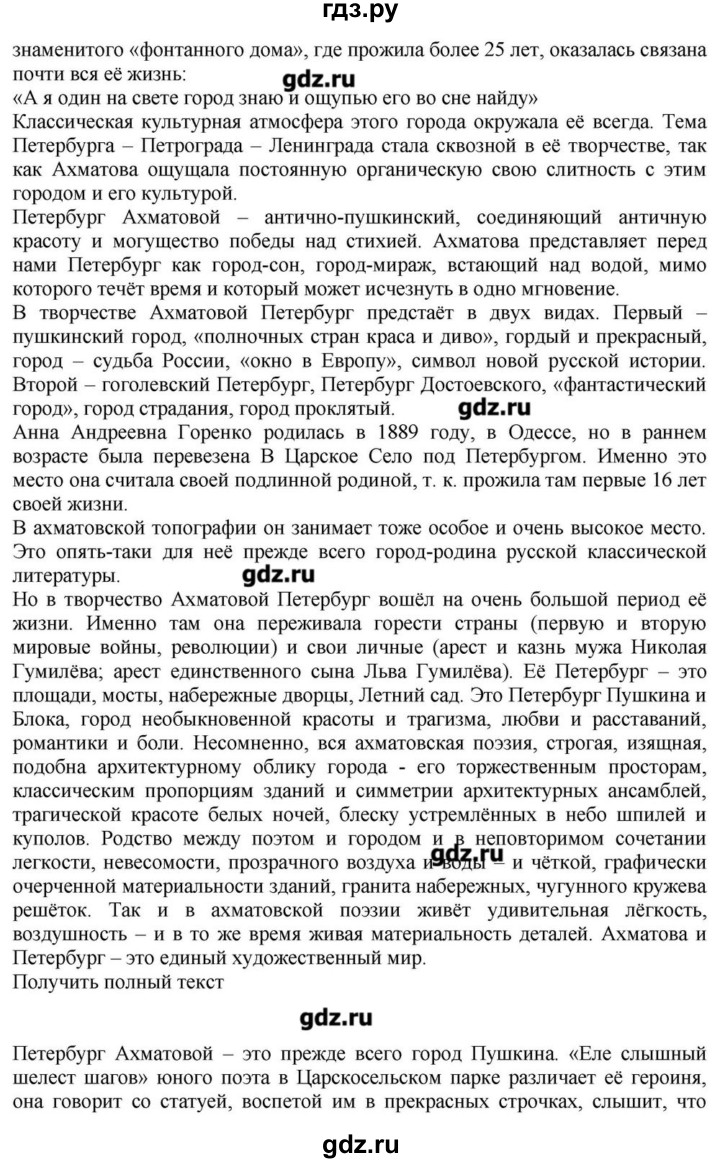 гдз.ру

знаменитого «фонтанного дома», где прожила более 25 лет, оказалась связана почти вся её жизнь:

gdz.ru

«А я один на свете город знаю и ощупью его во сне найду»

Классическая культурная атмосфера этого города окружала её всегда. Тема Петербурга – Петрограда – Ленинграда стала сквозной в её творчестве, так как Ахматова ощущала постоянную органическую свою слитность с этим городом и его культурой.

Петербург Ахматовой – антично-пушкинский, соединяющий античную красоту и могущество победы над стихией. Ахматова представляет перед нами Петербург как город-сон, город-мираж, встающий над водой, мимо которого течёт время и который может исчезнуть в одно мгновение.

В творчестве Ахматовой Петербург предстаёт в двух видах. Первый – пушкинский город, «полночных стран краса и диво», гордый и прекрасный, город – судьба России, «окно в Европу», символ новой русской истории. Второй – гоголевский Петербург, Петербург Достоевского, «фантастический город», город страдания, город проклятый.

gdz.ru

Анна Андреевна Горенко родилась в 1889 году, в Одессе, но в раннем возрасте была перевезена В Царское Село под Петербургом. Именно это место она считала своей подлинной родиной, т. к. прожила там первые 16 лет своей жизни.

В ахматовской топографии он занимает тоже особое и очень высокое место. Это опять-таки для неё прежде всего город-родина русской классической литературы.

gdz.ru

Но в творчество Ахматовой Петербург вошёл на очень большой период её жизни. Именно там она переживала горести страны (первую и вторую мировые войны, революции) и свои личные (арест и казнь мужа Николая Гумилёва; арест единственного сына Льва Гумилёва). Её Петербург – это площади, мосты, набережные дворцы, Летний сад. Это Петербург Пушкина и Блока, город необыкновенной красоты и трагизма, любви и расставаний, романтики и боли. Несомненно, вся ахматовская поэзия, строгая, изящная, подобна архитектурному облику города - его торжественным просторам, классическим пропорциям зданий и симметрии архитектурных ансамблей, трагической красоте белых ночей, блеску устремлённых в небо шпилей и куполов. Родство между поэтом и городом и в неповторимом сочетании легкости, невесомости, прозрачного воздуха и воды – и чёткой, графически очерченной материальности зданий, гранита набережных, чугунного кружева решёток. Так и в ахматовской поэзии живёт удивительная лёгкость, воздушность – и в то же время живая материальность деталей. Ахматова и Петербург – это единый художественный мир.

gdz.ru

Получить полный текст

gdz.ru

Петербург Ахматовой – это прежде всего город Пушкина. «Еле слышный шелест шагов» юного поэта в Царскосельском парке различает её героиня, она говорит со статуей, воспетой им в прекрасных строчках, слышит, что

gdz.ru